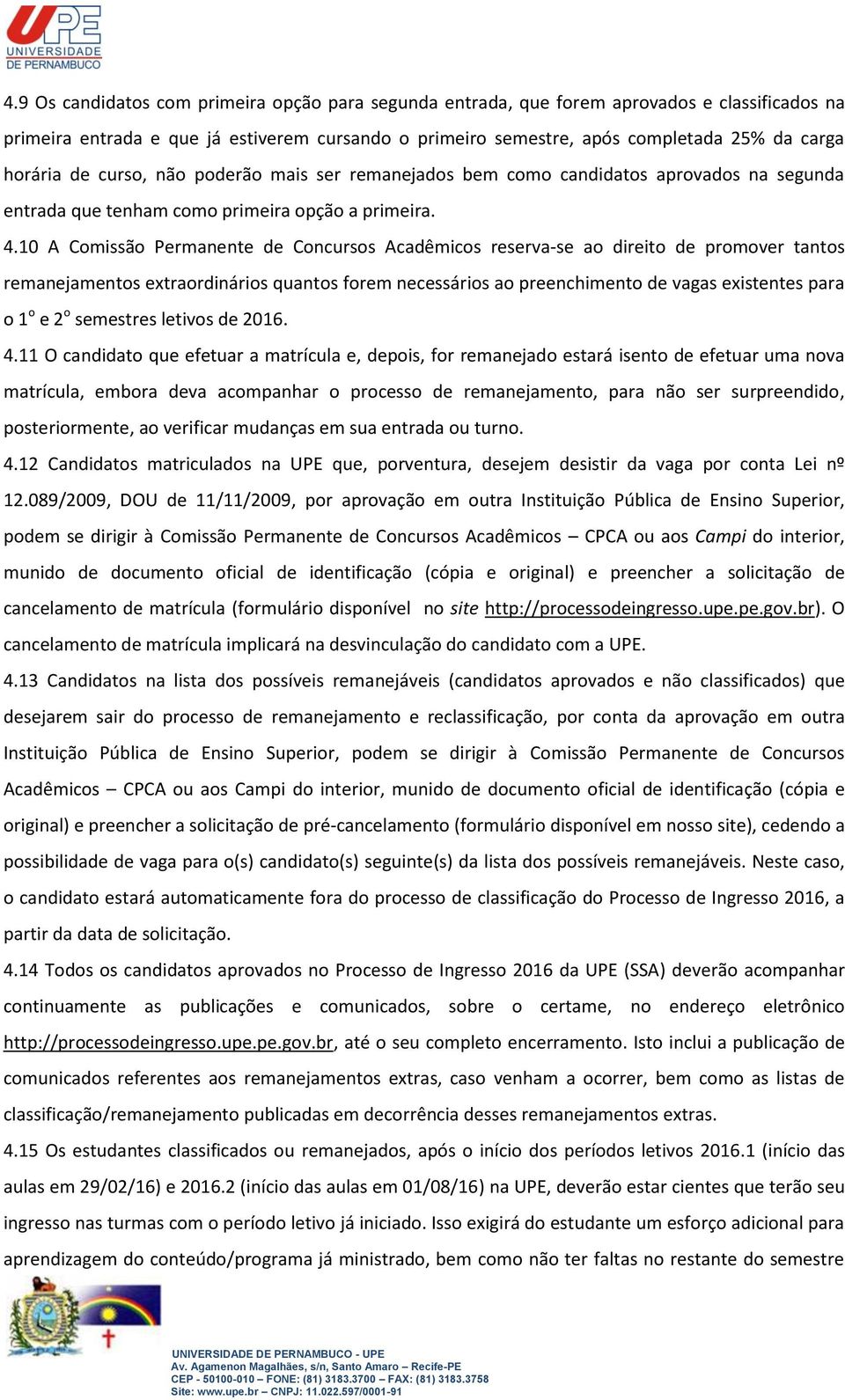 UPE
UNIVERSIDADE
DE PERNAMBUCO

4.9 Os candidatos com primeira opção para segunda entrada, que forem aprovados e classificados na primeira entrada e que já estiverem cursando o primeiro semestre, após completada 25% da carga horária de curso, não poderão mais ser remanejados bem como candidatos aprovados na segunda entrada que tenham como primeira opção a primeira.

4.10 A Comissão Permanente de Concursos Acadêmicos reserva-se ao direito de promover tantos remanejamentos extraordinários quantos forem necessários ao preenchimento de vagas existentes para o 1º e 2º semestres letivos de 2016.

4.11 O candidato que efetuar a matrícula e, depois, for remanejado estará isento de efetuar uma nova matrícula, embora deva acompanhar o processo de remanejamento, para não ser surpreendido, posteriormente, ao verificar mudanças em sua entrada ou turno.

4.12 Candidatos matriculados na UPE que, porventura, desejem desistir da vaga por conta Lei nº 12.089/2009, DOU de 11/11/2009, por aprovação em outra Instituição Pública de Ensino Superior, podem se dirigir à Comissão Permanente de Concursos Acadêmicos – CPCA ou aos Campi do interior, munido de documento oficial de identificação (cópia e original) e preencher a solicitação de cancelamento de matrícula (formulário disponível no site http://processodeingresso.upe.pe.gov.br). O cancelamento de matrícula implicará na desvinculação do candidato com a UPE.

4.13 Candidatos na lista dos possíveis remanejáveis (candidatos aprovados e não classificados) que desejarem sair do processo de remanejamento e reclassificação, por conta da aprovação em outra Instituição Pública de Ensino Superior, podem se dirigir à Comissão Permanente de Concursos Acadêmicos – CPCA ou aos Campi do interior, munido de documento oficial de identificação (cópia e original) e preencher a solicitação de pré-cancelamento (formulário disponível em nosso site), cedendo a possibilidade de vaga para o(s) candidato(s) seguinte(s) da lista dos possíveis remanejáveis. Neste caso, o candidato estará automaticamente fora do processo de classificação do Processo de Ingresso 2016, a partir da data de solicitação.

4.14 Todos os candidatos aprovados no Processo de Ingresso 2016 da UPE (SSA) deverão acompanhar continuamente as publicações e comunicados, sobre o certame, no endereço eletrônico http://processodeingresso.upe.pe.gov.br, até o seu completo encerramento. Isto inclui a publicação de comunicados referentes aos remanejamentos extras, caso venham a ocorrer, bem como as listas de classificação/remanejamento publicadas em decorrência desses remanejamentos extras.

4.15 Os estudantes classificados ou remanejados, após o início dos períodos letivos 2016.1 (início das aulas em 29/02/16) e 2016.2 (início das aulas em 01/08/16) na UPE, deverão estar cientes que terão seu ingresso nas turmas com o período letivo já iniciado. Isso exigirá do estudante um esforço adicional para aprendizagem do conteúdo/programa já ministrado, bem como não ter faltas no restante do semestre

UNIVERSIDADE DE PERNAMBUCO - UPE
Av. Agamenon Magalhães, s/n, Santo Amaro – Recife-PE
CEP - 50100-010 – FONE: (81) 3183.3700 – FAX: (81) 3183.3758
Site: www.upe.br – CNPJ: 11.022.597/0001-91